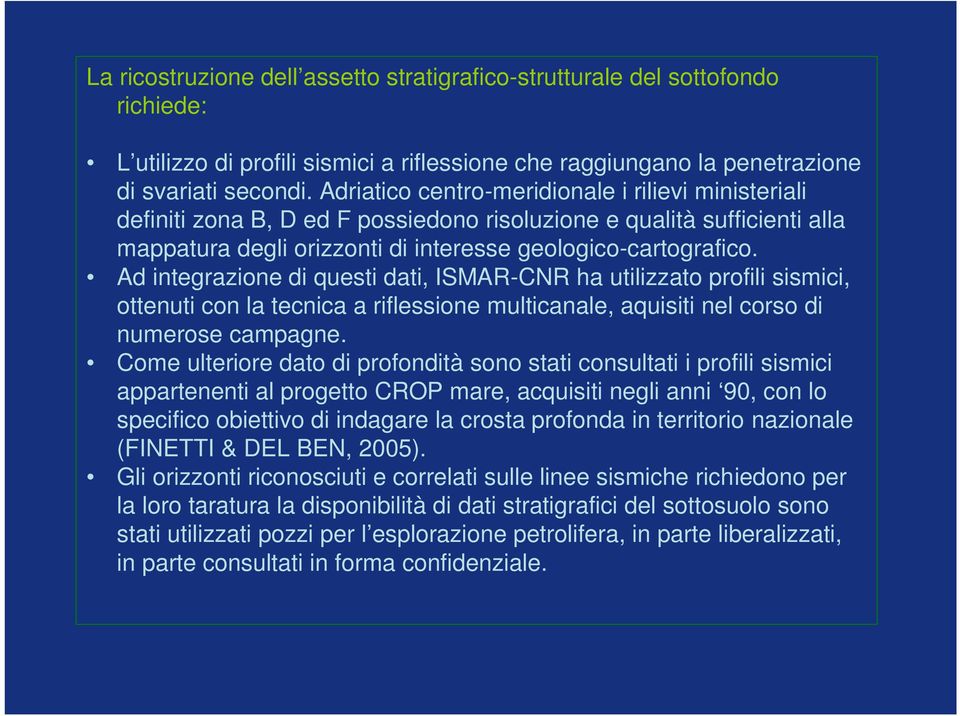 La ricostruzione dell’assetto stratigrafico-strutturale del sottofondo richiede:

• L’utilizzo di profili sismici a riflessione che raggiungano la penetrazione di svariati secondi. Adriatico centro-meridionale i rilievi ministeriali definiti zona B, D ed F possiedono risoluzione e qualità sufficienti alla mappatura degli orizzonti di interesse geologico-cartografico.
• Ad integrazione di questi dati, ISMAR-CNR ha utilizzato profili sismici, ottenuti con la tecnica a riflessione multicanale, aquisiti nel corso di numerose campagne.
• Come ulteriore dato di profondità sono stati consultati i profili sismici appartenenti al progetto CROP mare, acquisiti negli anni ‘90, con lo specifico obiettivo di indagare la crosta profonda in territorio nazionale (FINETTI & DEL BEN, 2005).
• Gli orizzonti riconosciuti e correlati sulle linee sismiche richiedono per la loro taratura la disponibilità di dati stratigrafici del sottosuolo sono stati utilizzati pozzi per l’esplorazione petrolifera, in parte liberalizzati, in parte consultati in forma confidenziale.